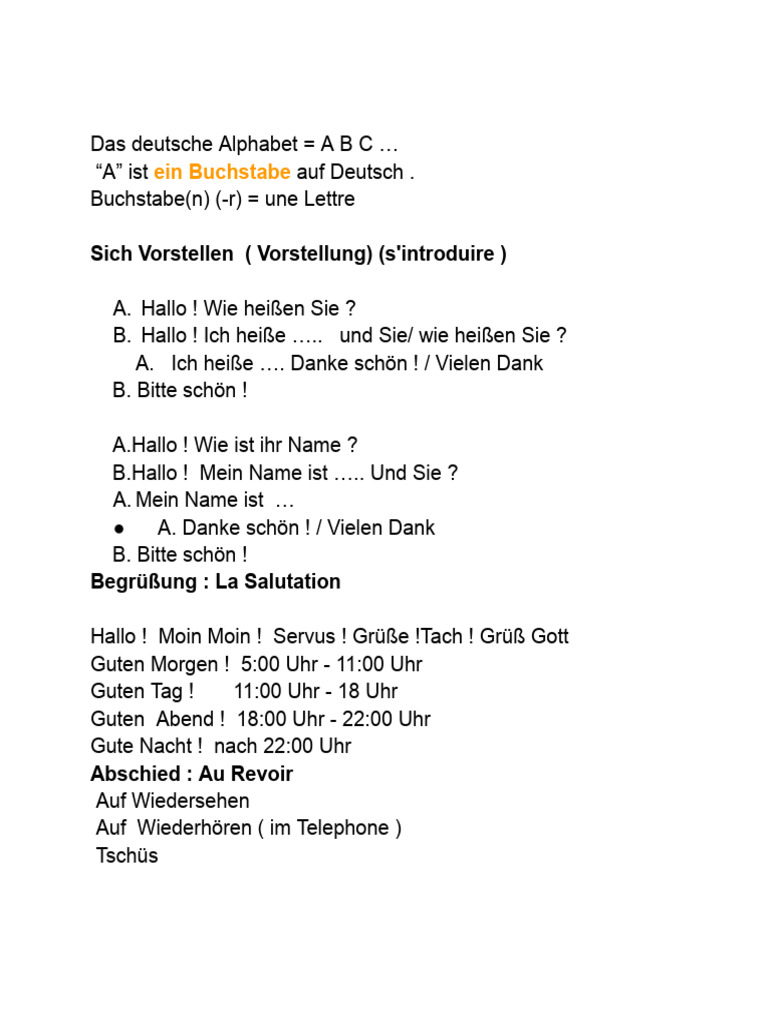 Das deutsche Alphabet = A B C …
“A” ist ein Buchstabe auf Deutsch .
Buchstabe(n) (-r) = une Lettre

Sich Vorstellen ( Vorstellung) (s'introduire )

A. Hallo ! Wie heißen Sie ?
B. Hallo ! Ich heiße ….. und Sie/ wie heißen Sie ?
A. Ich heiße …. Danke schön ! / Vielen Dank
B. Bitte schön !

A.Hallo ! Wie ist ihr Name ?
B.Hallo ! Mein Name ist ….. Und Sie ?
A. Mein Name ist …
● A. Danke schön ! / Vielen Dank
B. Bitte schön !
Begrüßung : La Salutation

Hallo ! Moin Moin ! Servus ! Grüße !Tach ! Grüß Gott
Guten Morgen ! 5:00 Uhr - 11:00 Uhr
Guten Tag ! 11:00 Uhr - 18 Uhr
Guten Abend ! 18:00 Uhr - 22:00 Uhr
Gute Nacht ! nach 22:00 Uhr
Abschied : Au Revoir
Auf Wiedersehen
Auf Wiederhören ( im Telephone )
Tschüs